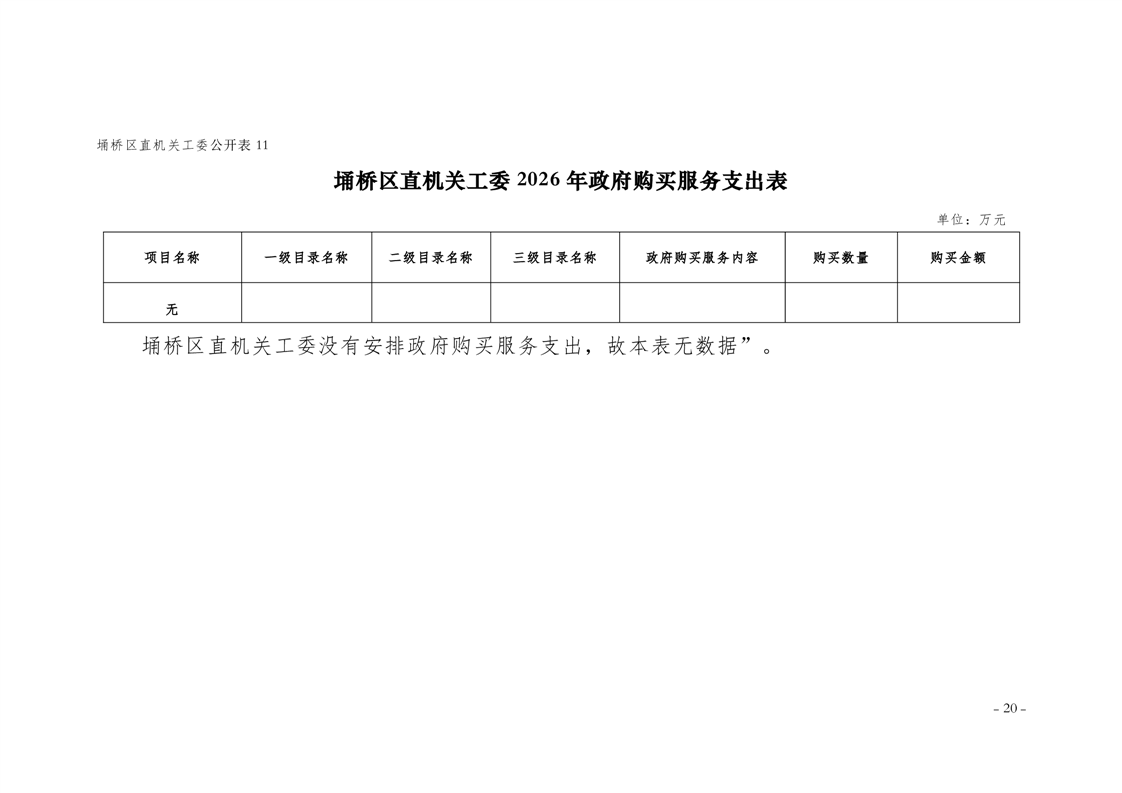 埇桥区直机关工委公开表11

埇桥区直机关工委2026年政府购买服务支出表

单位：万元

| 项目名称 | 一级目录名称 | 二级目录名称 | 三级目录名称 | 政府购买服务内容 | 购买数量 | 购买金额 |
|---|---|---|---|---|---|---|
| 无 | | | | | | |

埇桥区直机关工委没有安排政府购买服务支出，故本表无数据”。

- 20 -